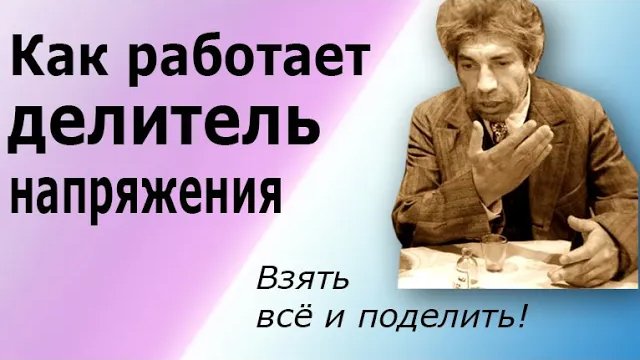 Как работает
делитель
напряжения

Взять
всё и поделить!